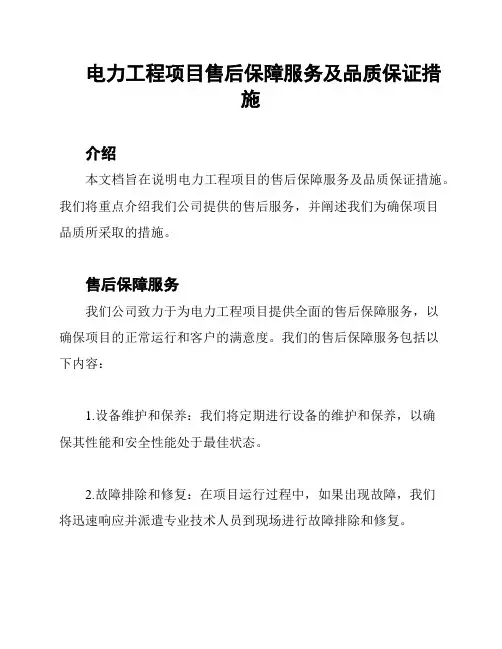 电力工程项目售后保障服务及品质保证措施

介绍

本文档旨在说明电力工程项目的售后保障服务及品质保证措施。我们将重点介绍我们公司提供的售后服务，并阐述我们为确保项目品质所采取的措施。

售后保障服务

我们公司致力于为电力工程项目提供全面的售后保障服务，以确保项目的正常运行和客户的满意度。我们的售后保障服务包括以下内容：

1.设备维护和保养：我们将定期进行设备的维护和保养，以确保其性能和安全性能处于最佳状态。

2.故障排除和修复：在项目运行过程中，如果出现故障，我们将迅速响应并派遣专业技术人员到现场进行故障排除和修复。